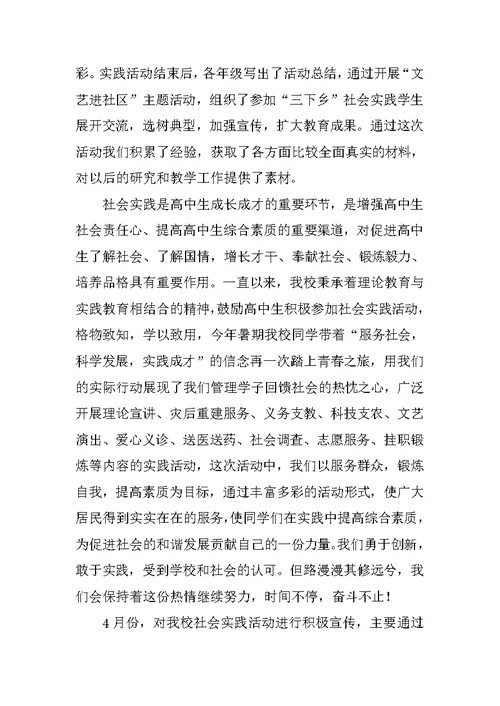 彩。实践活动结束后，各年级写出了活动总结，通过开展“文艺进社区”主题活动，组织了参加“三下乡”社会实践学生展开交流，选树典型，加强宣传，扩大教育成果。通过这次活动我们积累了经验，获取了各方面比较全面真实的材料，对以后的研究和教学工作提供了素材。

社会实践是高中生成长成才的重要环节，是增强高中生社会责任心、提高高中生综合素质的重要渠道，对促进高中生了解社会、了解国情，增长才干、奉献社会、锻炼毅力、培养品格具有重要作用。一直以来，我校秉承着理论教育与实践教育相结合的精神，鼓励高中生积极参加社会实践活动，格物致知，学以致用，今年暑期我校同学带着“服务社会，科学发展，实践成才”的信念再一次踏上青春之旅，用我们的实际行动展现了我们管理学子回馈社会的热忱之心，广泛开展理论宣讲、灾后重建服务、义务支教、科技支农、文艺演出、爱心义诊、送医送药、社会调查、志愿服务、挂职锻炼等内容的实践活动，这次活动中，我们以服务群众，锻炼自我，提高素质为目标，通过丰富多彩的活动形式，使广大居民得到实实在在的服务，使同学们在实践中提高综合素质，为促进社会的和谐发展贡献自己的一份力量。我们勇于创新，敢于实践，受到学校和社会的认可。但路漫漫其修远兮，我们会保持着这份热情继续努力，时间不停，奋斗不止！

4月份，对我校社会实践活动进行积极宣传，主要通过